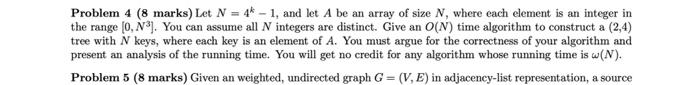 **Problem 4 (8 marks)** Let $N = 4^k - 1$, and let $A$ be an array of size $N$, where each element is an integer in the range $[0, N^3]$. You can assume all $N$ integers are distinct. Give an $O(N)$ time algorithm to construct a (2,4) tree with $N$ keys, where each key is an element of $A$. You must argue for the correctness of your algorithm and present an analysis of the running time. You will get no credit for any algorithm whose running time is $\omega(N)$.

**Problem 5 (8 marks)** Given an weighted, undirected graph $G = (V, E)$ in adjacency-list representation, a source